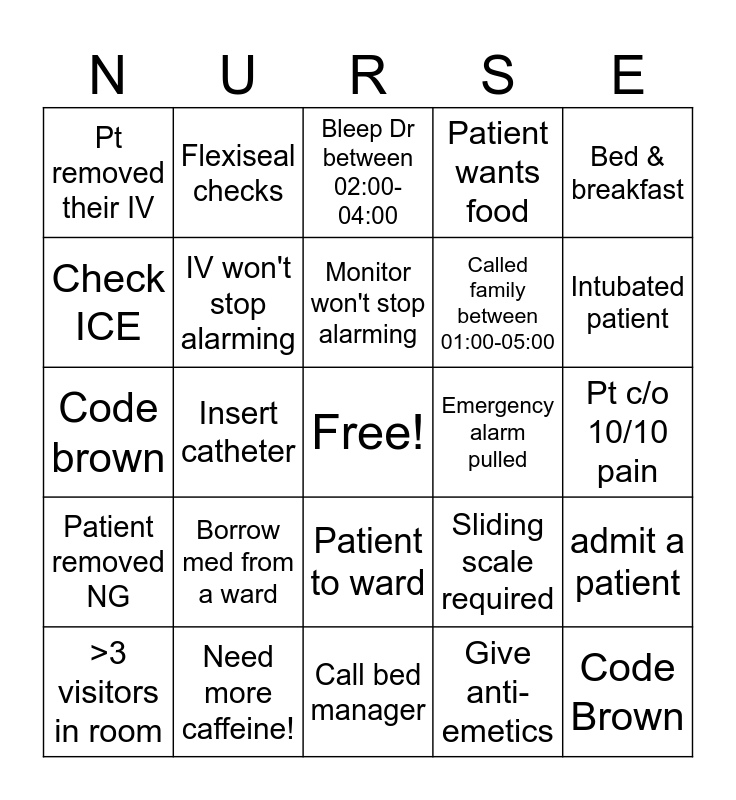 | N | U | R | S | E |
|---|---|---|---|---|
| Pt removed their IV | Flexiseal checks | Bleep Dr between 02:00-04:00 | Patient wants food | Bed & breakfast |
| Check ICE | IV won't stop alarming | Monitor won't stop alarming | Called family between 01:00-05:00 | Intubated patient |
| Code brown | Insert catheter | Free! | Emergency alarm pulled | Pt c/o 10/10 pain |
| Patient removed NG | Borrow med from a ward | Patient to ward | Sliding scale required | admit a patient |
| >3 visitors in room | Need more caffeine! | Call bed manager | Give anti-emetics | Code Brown |